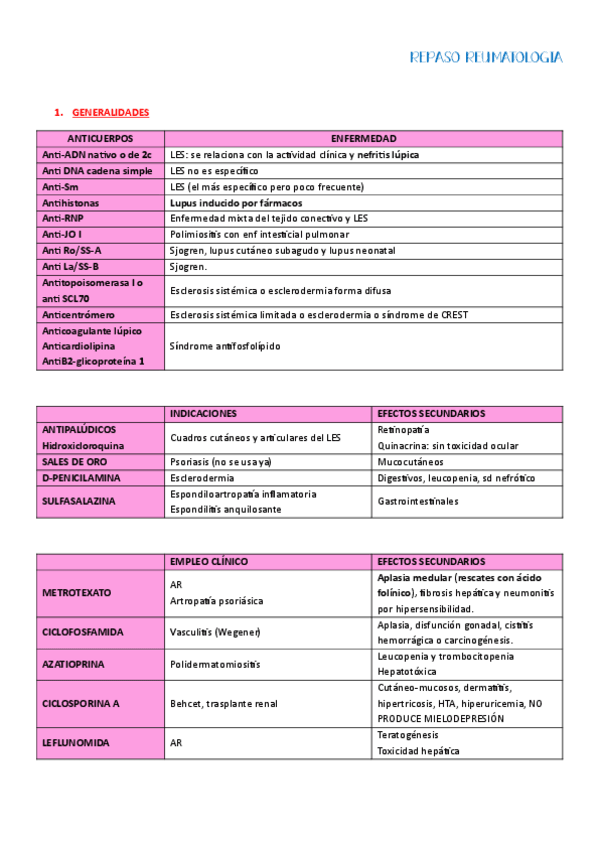 REPASO REUMATOLOGIA

1. GENERALIDADES

| ANTICUERPOS | ENFERMEDAD |
|---|---|
| Anti-ADN nativo o de 2c | LES: se relaciona con la actividad clínica y nefritis lúpica |
| Anti DNA cadena simple | LES no es específico |
| Anti-Sm | LES (el más específico pero poco frecuente) |
| Antihistonas | Lupus inducido por fármacos |
| Anti-RNP | Enfermedad mixta del tejido conectivo y LES |
| Anti-JO I | Polimiositis con enf intesticial pulmonar |
| Anti Ro/SS-A | Sjogren, lupus cutáneo subagudo y lupus neonatal |
| Anti La/SS-B | Sjogren. |
| Antitopoisomerasa I o anti SCL70 | Esclerosis sistémica o esclerodermia forma difusa |
| Anticentrómero | Esclerosis sistémica limitada o esclerodermia o síndrome de CREST |
| Anticoagulante lúpico Anticardiolipina AntiB2-glicoproteína 1 | Síndrome antifosfolípido |

| | INDICACIONES | EFECTOS SECUNDARIOS |
|---|---|---|
| ANTIPALÚDICOS Hidroxicloroquina | Cuadros cutáneos y articulares del LES | Retinopatía Quinacrina: sin toxicidad ocular |
| SALES DE ORO | Psoriasis (no se usa ya) | Mucocutáneos |
| D-PENICILAMINA | Esclerodermia | Digestivos, leucopenia, sd nefrótico |
| SULFASALAZINA | Espondiloartropatía inflamatoria Espondilitis anquilosante | Gastrointestinales |

| | EMPLEO CLÍNICO | EFECTOS SECUNDARIOS |
|---|---|---|
| METROTEXATO | AR Artropatía psoriásica | Aplasia medular (rescates con ácido folínico), fibrosis hepática y neumonitis por hipersensibilidad. |
| CICLOFOSFAMIDA | Vasculitis (Wegener) | Aplasia, disfunción gonadal, cistitis hemorrágica o carcinogénesis. |
| AZATIOPRINA | Polidermatomiositis | Leucopenia y trombocitopenia Hepatotóxica |
| CICLOSPORINA A | Behcet, trasplante renal | Cutáneo-mucosos, dermatitis, hipertricosis, HTA, hiperuricemia, NO PRODUCE MIELODEPRESIÓN |
| LEFLUNOMIDA | AR | Teratogénesis Toxicidad hepática |